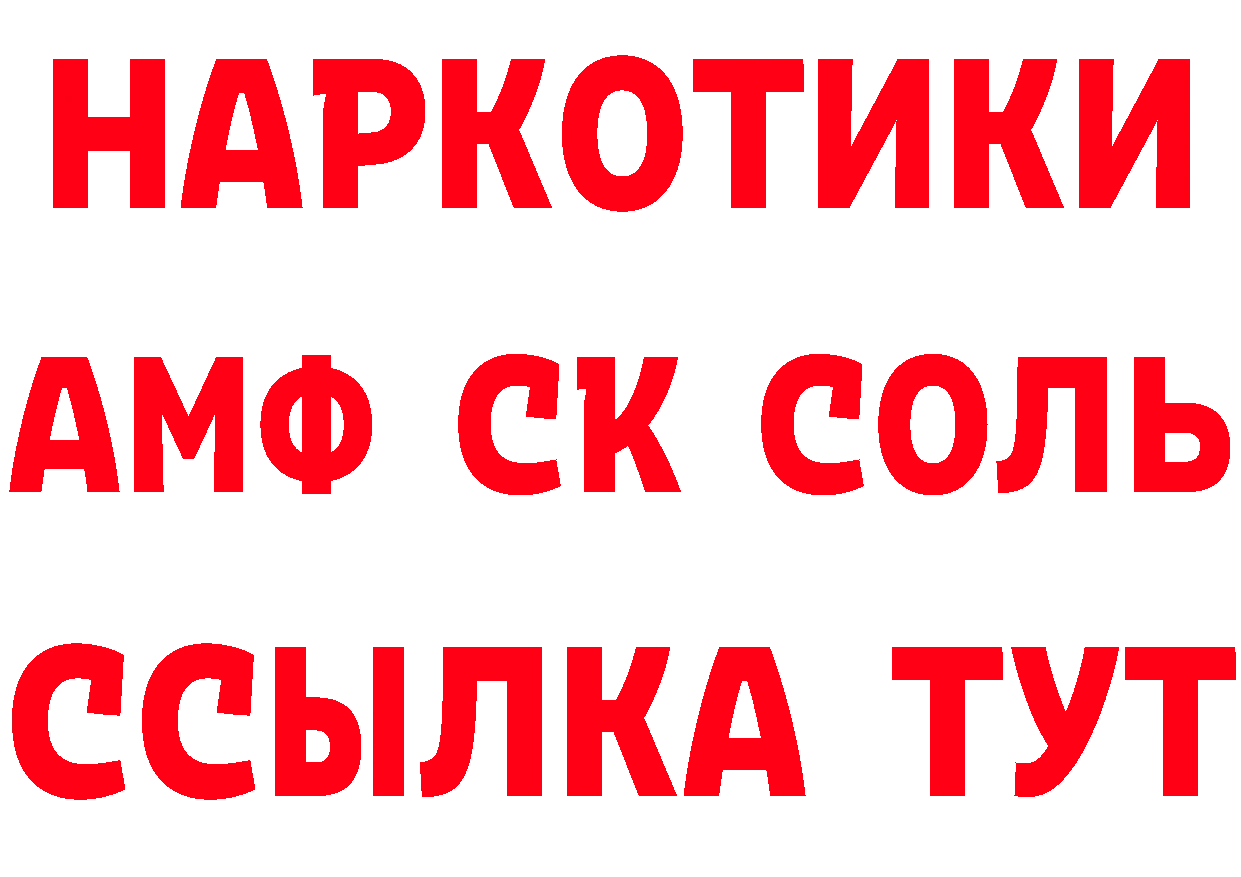 НАРКОТИКИ

АМФ СК СОЛЬ

ССЫЛКА ТУТ